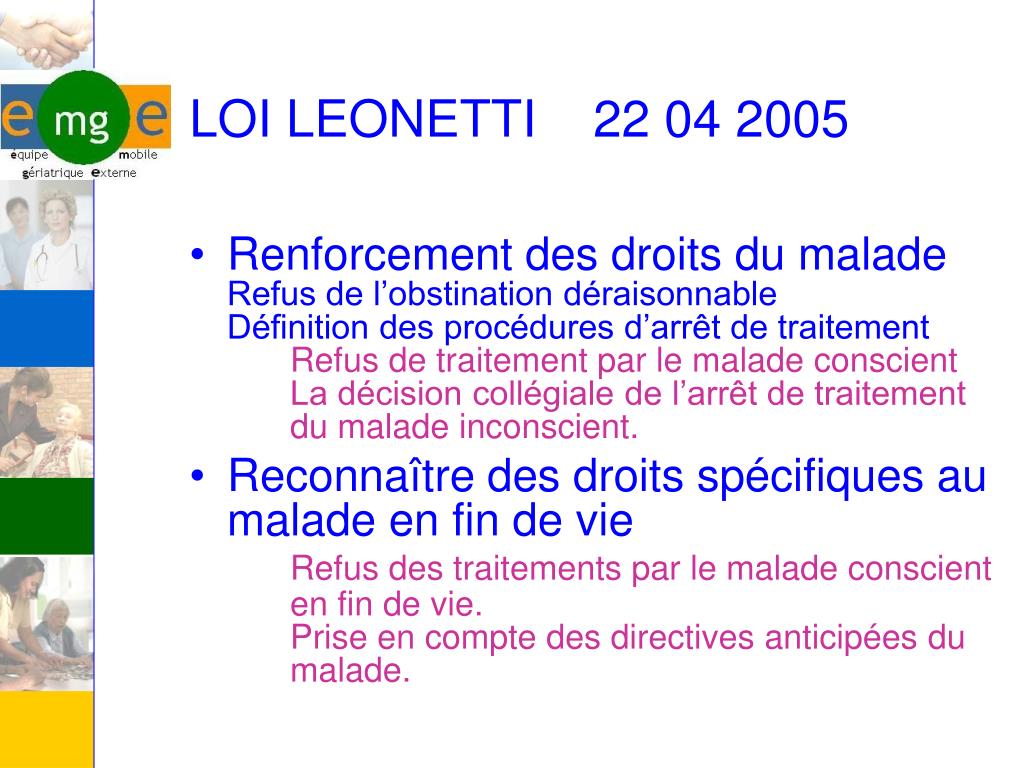 e mg e
équipe mobile
gériatrique externe

LOI LEONETTI 22 04 2005

• Renforcement des droits du malade
Refus de l'obstination déraisonnable
Définition des procédures d'arrêt de traitement
Refus de traitement par le malade conscient
La décision collégiale de l'arrêt de traitement du malade inconscient.

• Reconnaître des droits spécifiques au malade en fin de vie
Refus des traitements par le malade conscient en fin de vie.
Prise en compte des directives anticipées du malade.